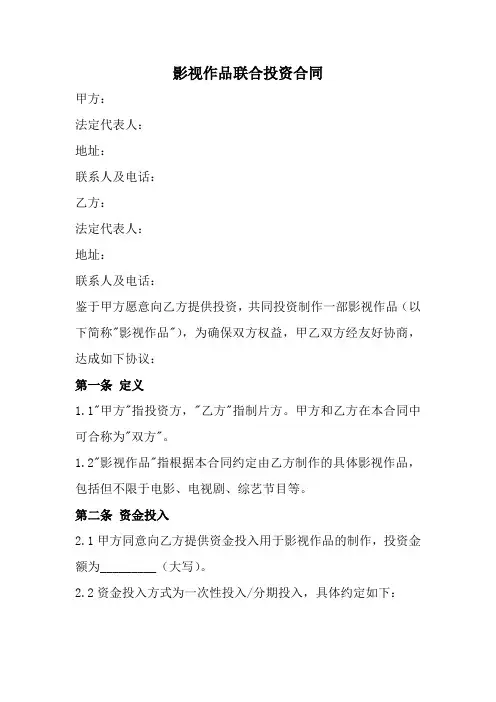 影视作品联合投资合同

甲方：

法定代表人：

地址：

联系人及电话：

乙方：

法定代表人：

地址：

联系人及电话：

鉴于甲方愿意向乙方提供投资，共同投资制作一部影视作品（以下简称"影视作品"），为确保双方权益，甲乙双方经友好协商，达成如下协议：

第一条 定义

1.1"甲方"指投资方，"乙方"指制片方。甲方和乙方在本合同中可合称为"双方"。

1.2"影视作品"指根据本合同约定由乙方制作的具体影视作品，包括但不限于电影、电视剧、综艺节目等。

第二条 资金投入

2.1 甲方同意向乙方提供资金投入用于影视作品的制作，投资金额为_________（大写）。

2.2 资金投入方式为一次性投入/分期投入，具体约定如下：